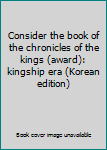 Consider the book of the chronicles of the kings (award): kingship era (Korean edition)

Book cover image unavailable